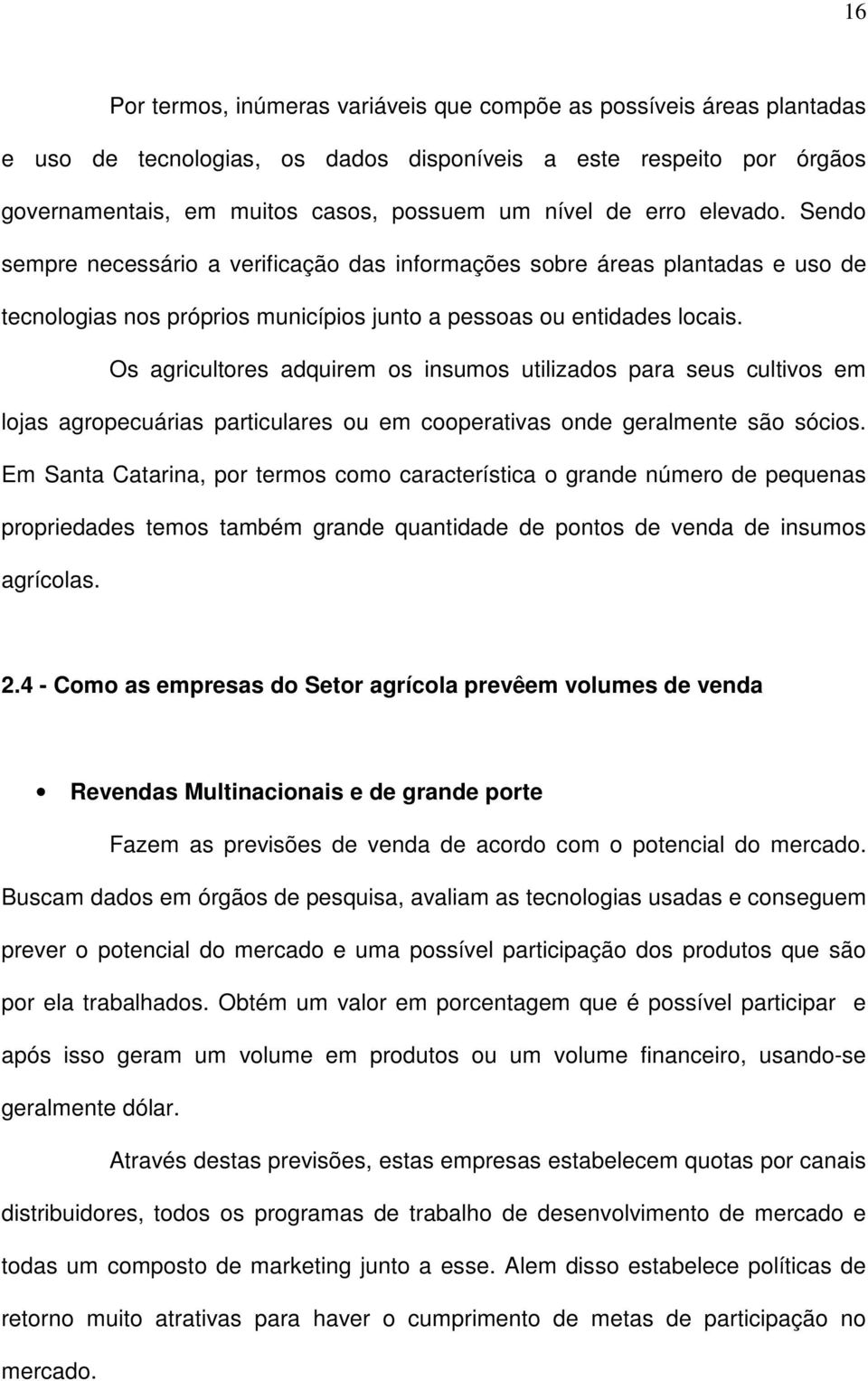 16

Por termos, inúmeras variáveis que compõe as possíveis áreas plantadas e uso de tecnologias, os dados disponíveis a este respeito por órgãos governamentais, em muitos casos, possuem um nível de erro elevado. Sendo sempre necessário a verificação das informações sobre áreas plantadas e uso de tecnologias nos próprios municípios junto a pessoas ou entidades locais.

Os agricultores adquirem os insumos utilizados para seus cultivos em lojas agropecuárias particulares ou em cooperativas onde geralmente são sócios. Em Santa Catarina, por termos como característica o grande número de pequenas propriedades temos também grande quantidade de pontos de venda de insumos agrícolas.

2.4 - Como as empresas do Setor agrícola prevêem volumes de venda

• Revendas Multinacionais e de grande porte

Fazem as previsões de venda de acordo com o potencial do mercado. Buscam dados em órgãos de pesquisa, avaliam as tecnologias usadas e conseguem prever o potencial do mercado e uma possível participação dos produtos que são por ela trabalhados. Obtém um valor em porcentagem que é possível participar e após isso geram um volume em produtos ou um volume financeiro, usando-se geralmente dólar.

Através destas previsões, estas empresas estabelecem quotas por canais distribuidores, todos os programas de trabalho de desenvolvimento de mercado e todas um composto de marketing junto a esse. Alem disso estabelece políticas de retorno muito atrativas para haver o cumprimento de metas de participação no mercado.